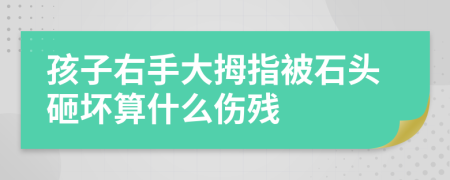 孩子右手大拇指被石头砸坏算什么伤残